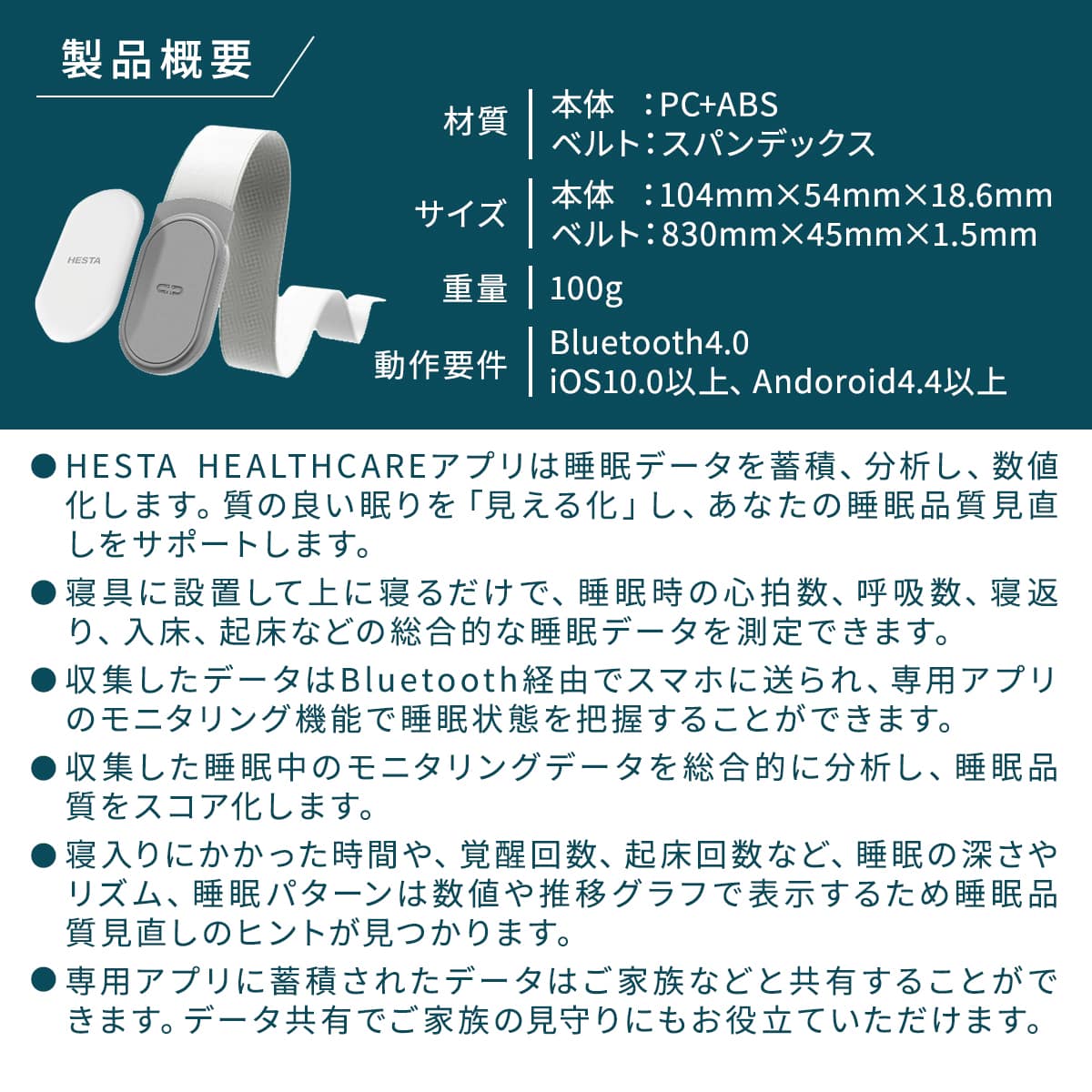 製品概要

HESTA

材質
本体 ：PC+ABS
ベルト：スパンデックス

サイズ
本体 ：104mm×54mm×18.6mm
ベルト：830mm×45mm×1.5mm

重量
100g

動作要件
Bluetooth4.0
iOS10.0以上、Andoroid4.4以上

• HESTA HEALTHCAREアプリは睡眠データを蓄積、分析し、数値化します。質の良い眠りを「見える化」し、あなたの睡眠品質見直しをサポートします。

• 寝具に設置して上に寝るだけで、睡眠時の心拍数、呼吸数、寝返り、入床、起床などの総合的な睡眠データを測定できます。

• 収集したデータはBluetooth経由でスマホに送られ、専用アプリのモニタリング機能で睡眠状態を把握することができます。

• 収集した睡眠中のモニタリングデータを総合的に分析し、睡眠品質をスコア化します。

• 寝入りにかかった時間や、覚醒回数、起床回数など、睡眠の深さやリズム、睡眠パターンは数値や推移グラフで表示するため睡眠品質見直しのヒントが見つかります。

• 専用アプリに蓄積されたデータはご家族などと共有することができます。データ共有でご家族の見守りにもお役立ていただけます。